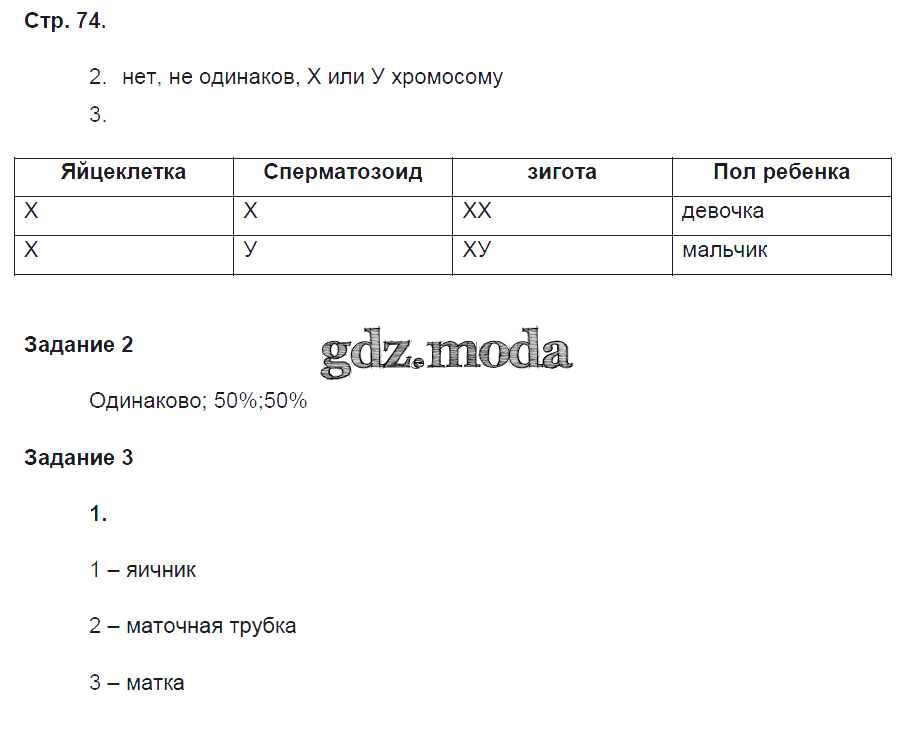 Стр. 74.

2. нет, не одинаков, Х или У хромосому

3.

| Яйцеклетка | Сперматозоид | зигота | Пол ребенка |
|---|---|---|---|
| Х | Х | ХХ | девочка |
| Х | У | ХУ | мальчик |

Задание 2

gdz.moda

Одинаково; 50%;50%

Задание 3

1.

1 – яичник

2 – маточная трубка

3 – матка